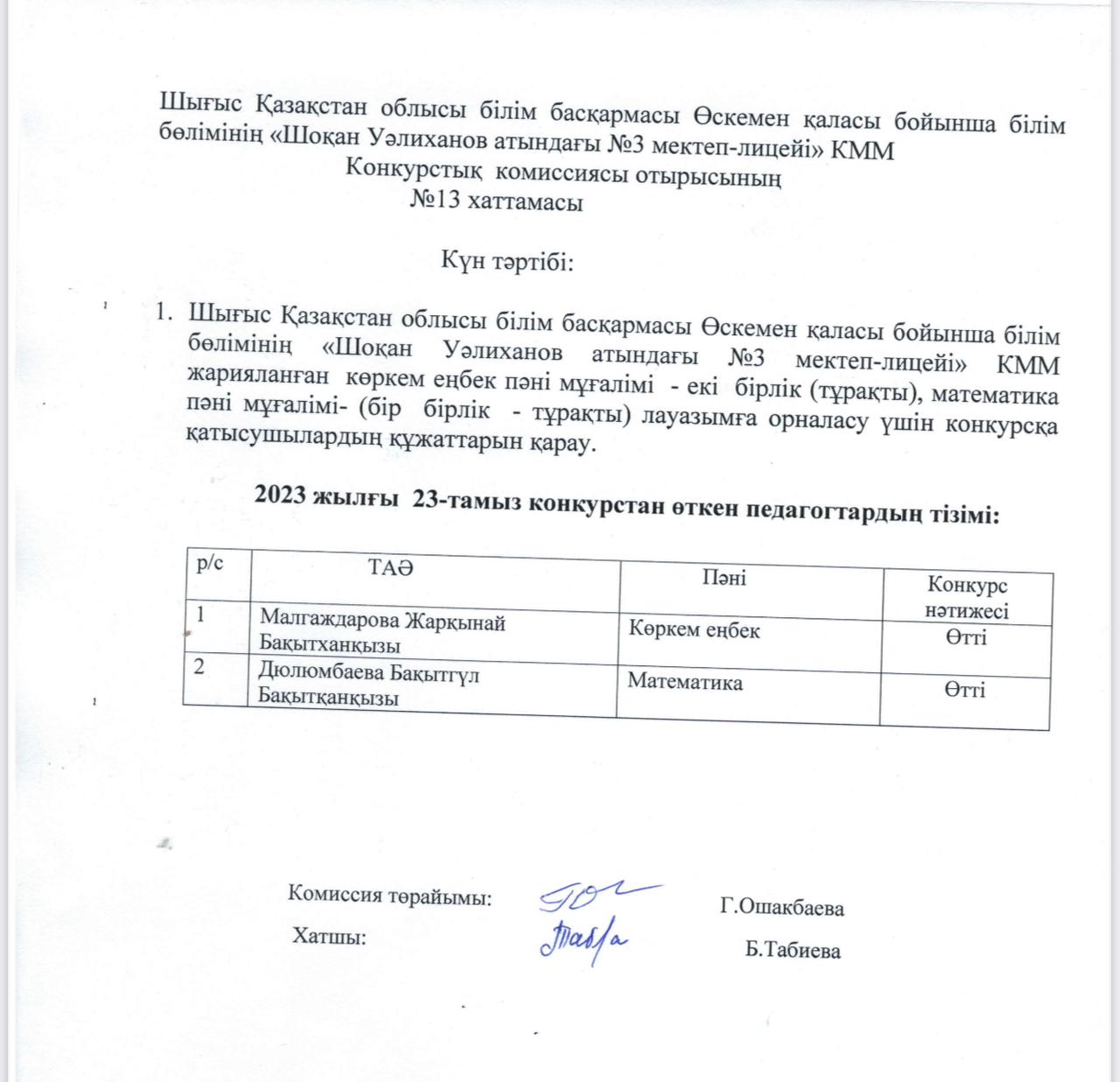 Шығыс Қазақстан облысы білім басқармасы Өскемен қаласы бойынша білім бөлімінің «Шоқан Уәлиханов атындағы №3 мектеп-лицейі» КММ
Конкурстық комиссиясы отырысының
№13 хаттамасы

Күн тәртібі:

1. Шығыс Қазақстан облысы білім басқармасы Өскемен қаласы бойынша білім бөлімінің «Шоқан Уәлиханов атындағы №3 мектеп-лицейі» КММ жарияланған көркем еңбек пәні мұғалімі - екі бірлік (тұрақты), математика пәні мұғалімі- (бір бірлік - тұрақты) лауазымға орналасу үшін конкурсқа қатысушылардың құжаттарын қарау.

2023 жылғы 23-тамыз конкурстан өткен педагогтардың тізімі:

| р/с | ТАӘ | Пәні | Конкурс нәтижесі |
|---|---|---|---|
| 1 | Малгаждарова Жарқынай Бақытханқызы | Көркем еңбек | Өтті |
| 2 | Дюлюмбаева Бақытгүл Бақытқанқызы | Математика | Өтті |

Комиссия төрайымы: Г.Ошакбаева
Хатшы: Б.Табиева